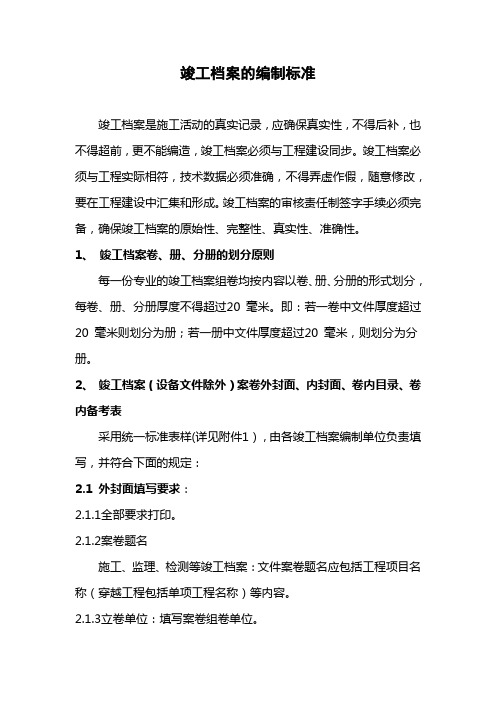 竣工档案的编制标准

竣工档案是施工活动的真实记录，应确保真实性，不得后补，也不得超前，更不能编造，竣工档案必须与工程建设同步。竣工档案必须与工程实际相符，技术数据必须准确，不得弄虚作假，随意修改，要在工程建设中汇集和形成。竣工档案的审核责任制签字手续必须完备，确保竣工档案的原始性、完整性、真实性、准确性。

1、 竣工档案卷、册、分册的划分原则

每一份专业的竣工档案组卷均按内容以卷、册、分册的形式划分，每卷、册、分册厚度不得超过20 毫米。即：若一卷中文件厚度超过20 毫米则划分为册；若一册中文件厚度超过20 毫米，则划分为分册。

2、 竣工档案（设备文件除外）案卷外封面、内封面、卷内目录、卷内备考表

采用统一标准表样(详见附件1），由各竣工档案编制单位负责填写，并符合下面的规定：

2.1 外封面填写要求：

2.1.1全部要求打印。

2.1.2案卷题名

施工、监理、检测等竣工档案：文件案卷题名应包括工程项目名称（穿越工程包括单项工程名称）等内容。

2.1.3立卷单位：填写案卷组卷单位。